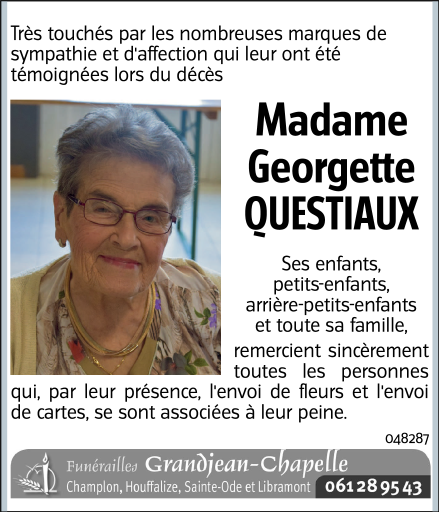 Très touchés par les nombreuses marques de sympathie et d'affection qui leur ont été témoignées lors du décès

Madame Georgette QUESTIAUX

Ses enfants, petits-enfants, arrière-petits-enfants et toute sa famille,

remercient sincèrement toutes les personnes qui, par leur présence, l'envoi de fleurs et l'envoi de cartes, se sont associées à leur peine.

048287

Funérailles Grandjean-Chapelle
Champlon, Houffalize, Sainte-Ode et Libramont 061 28 95 43